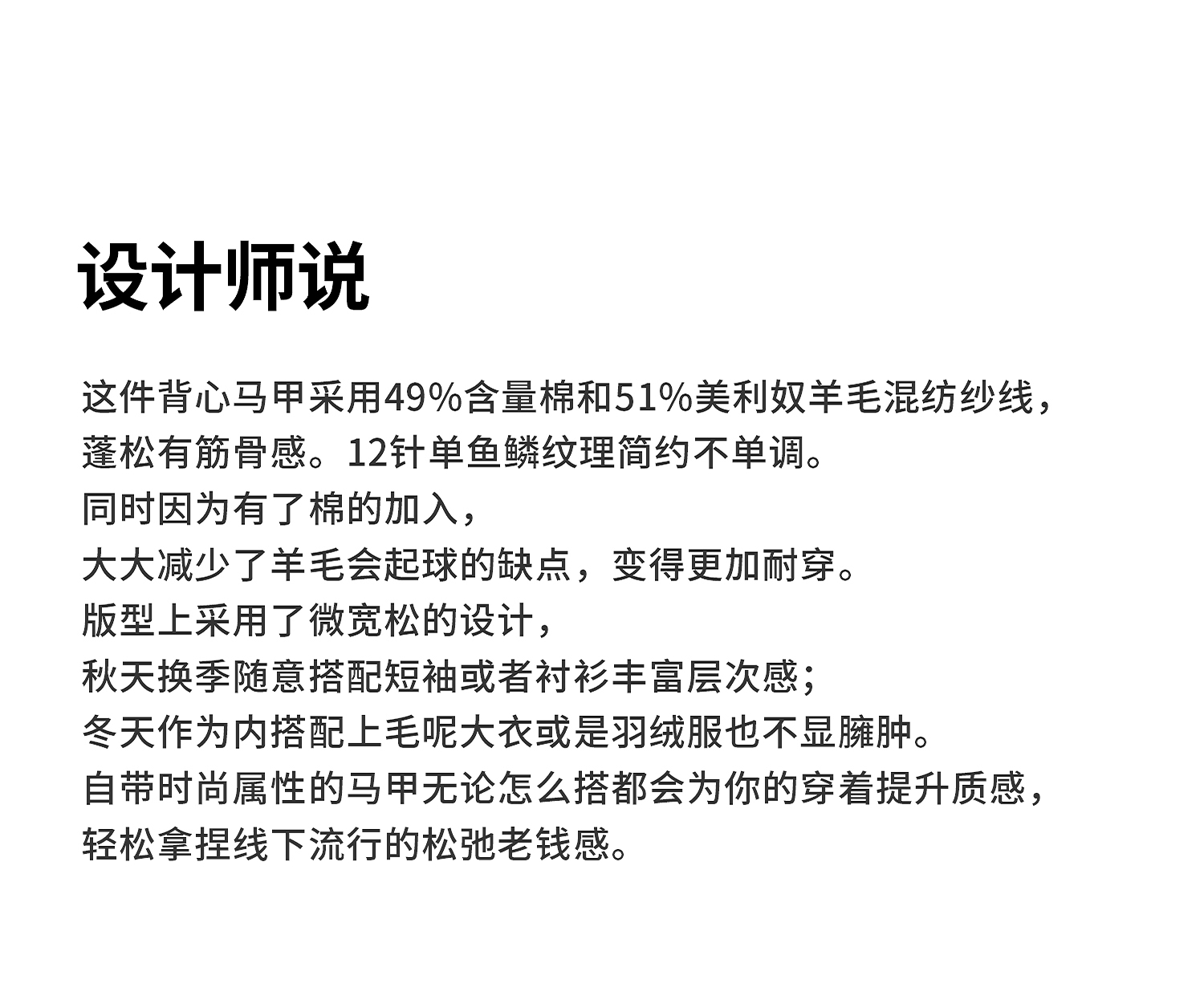 设计师说

这件背心马甲采用49%含量棉和51%美利奴羊毛混纺纱线，蓬松有筋骨感。12针单鱼鳞纹理简约不单调。
同时因为有了棉的加入，
大大减少了羊毛会起球的缺点，变得更加耐穿。
版型上采用了微宽松的设计，
秋天换季随意搭配短袖或者衬衫丰富层次感；
冬天作为内搭配上毛呢大衣或是羽绒服也不显臃肿。
自带时尚属性的马甲无论怎么搭都会为你的穿着提升质感，
轻松拿捏线下流行的松弛老钱感。